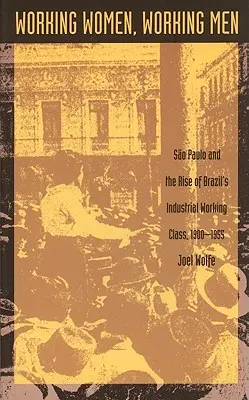 WORKING WOMEN, WORKING MEN

São Paulo and the Rise of Brazil's Industrial Working Class, 1900–1955

Joel Wolfe